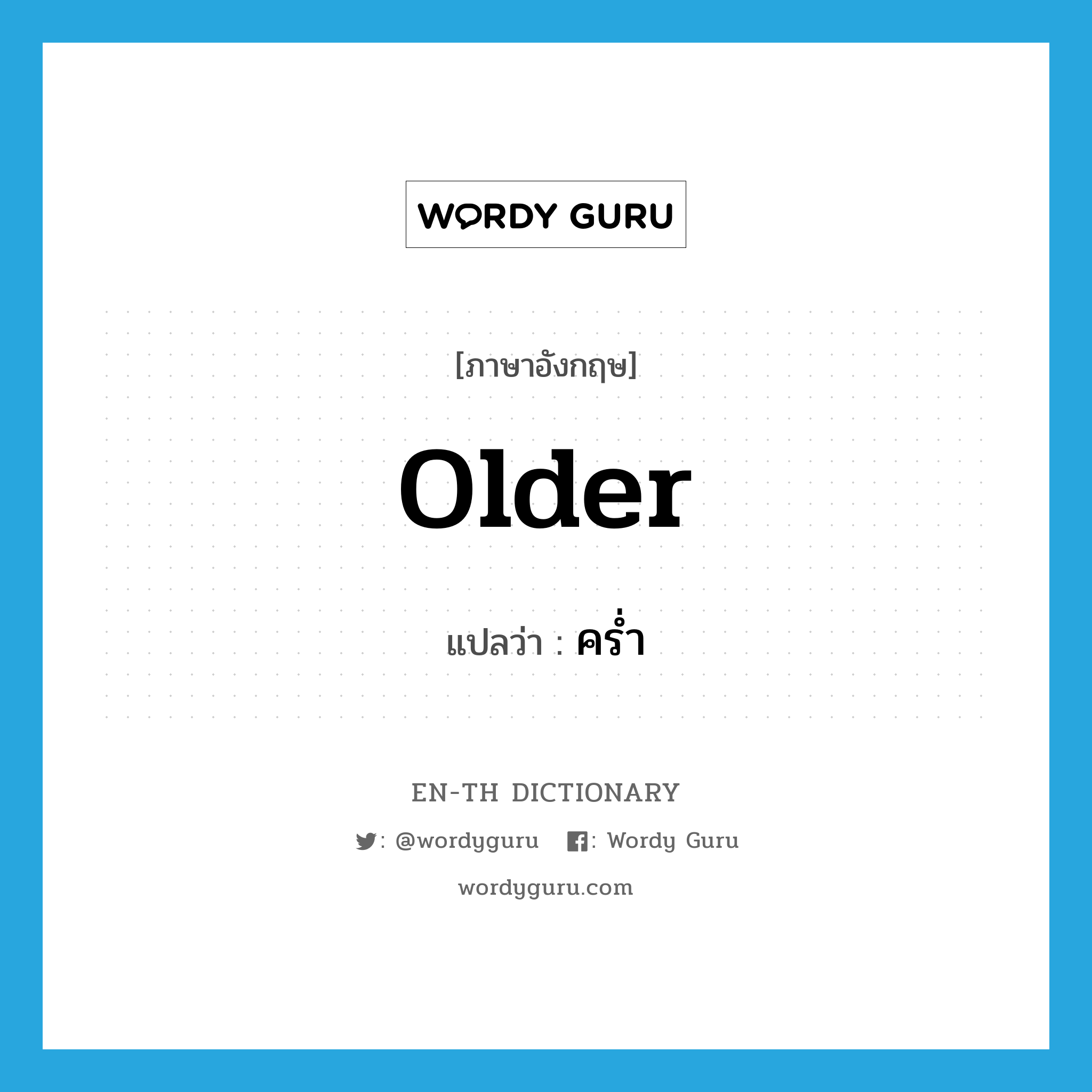 WORDY GURU

[ภาษาอังกฤษ]

older

แปลว่า : คร่ำ

EN-TH DICTIONARY

: @wordyguru : Wordy Guru

wordyguru.com